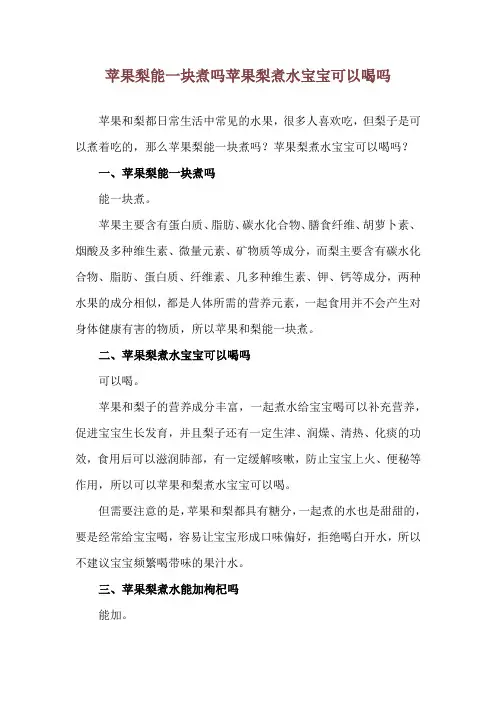 苹果梨能一块煮吗苹果梨煮水宝宝可以喝吗

苹果和梨都日常生活中常见的水果，很多人喜欢吃，但梨子是可以煮着吃的，那么苹果梨能一块煮吗？苹果梨煮水宝宝可以喝吗？

一、苹果梨能一块煮吗

能一块煮。

苹果主要含有蛋白质、脂肪、碳水化合物、膳食纤维、胡萝卜素、烟酸及多种维生素、微量元素、矿物质等成分，而梨主要含有碳水化合物、脂肪、蛋白质、纤维素、几多种维生素、钾、钙等成分，两种水果的成分相似，都是人体所需的营养元素，一起食用并不会产生对身体健康有害的物质，所以苹果和梨能一块煮。

二、苹果梨煮水宝宝可以喝吗

可以喝。

苹果和梨子的营养成分丰富，一起煮水给宝宝喝可以补充营养，促进宝宝生长发育，并且梨子还有一定生津、润燥、清热、化痰的功效，食用后可以滋润肺部，有一定缓解咳嗽，防止宝宝上火、便秘等作用，所以可以苹果和梨煮水宝宝可以喝。

但需要注意的是，苹果和梨都具有糖分，一起煮的水也是甜甜的，要是经常给宝宝喝，容易让宝宝形成口味偏好，拒绝喝白开水，所以不建议宝宝频繁喝带味的果汁水。

三、苹果梨煮水能加枸杞吗

能加。